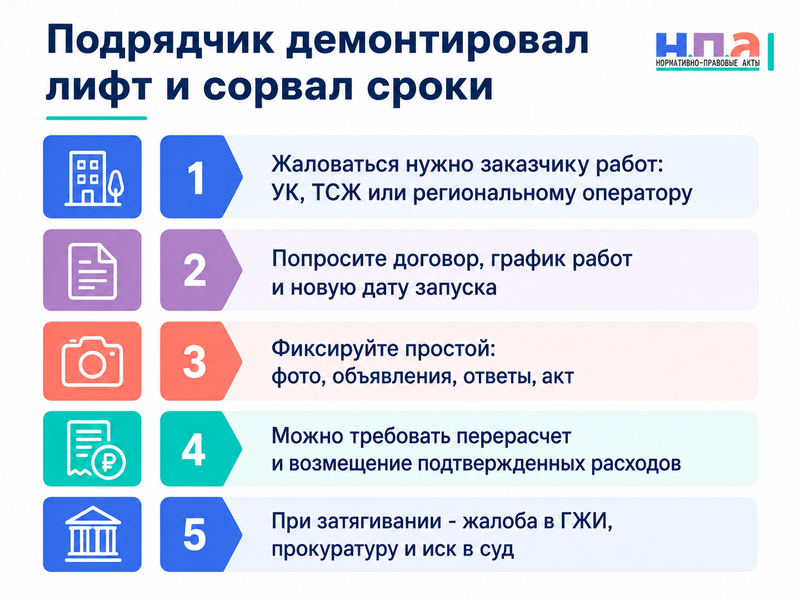 Подрядчик демонтировал лифт и сорвал сроки

Н.П.А
НОРМАТИВНО-ПРАВОВЫЕ АКТЫ

1
Жаловаться нужно заказчику работ: УК, ТСЖ или региональному оператору

2
Попросите договор, график работ и новую дату запуска

3
Фиксируйте простой: фото, объявления, ответы, акт

4
Можно требовать перерасчет и возмещение подтвержденных расходов

5
При затягивании - жалоба в ГЖИ, прокуратуру и иск в суд